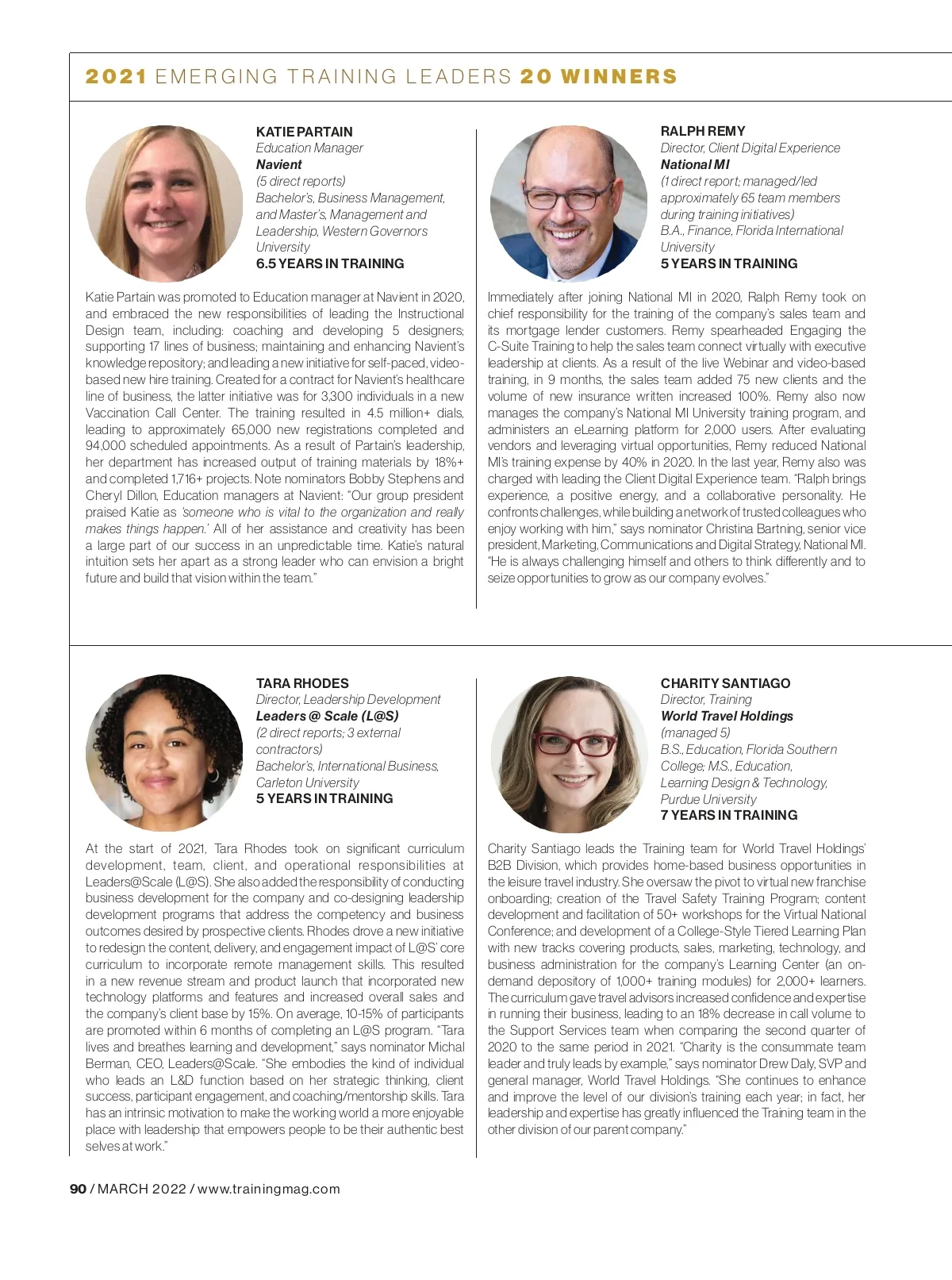 2021 EMERGING TRAINING LEADERS 20 WINNERS

KATIE PARTAIN
Education Manager
Navient
(5 direct reports)
Bachelor's, Business Management, and Master's, Management and Leadership, Western Governors University
6.5 YEARS IN TRAINING

Katie Partain was promoted to Education manager at Navient in 2020, and embraced the new responsibilities of leading the Instructional Design team, including: coaching and developing 5 designers; supporting 17 lines of business; maintaining and enhancing Navient's knowledge repository; and leading a new initiative for self-paced, video-based new hire training. Created for a contract for Navient's healthcare line of business, the latter initiative was for 3,300 individuals in a new Vaccination Call Center. The training resulted in 4.5 million+ dials, leading to approximately 65,000 new registrations completed and 94,000 scheduled appointments. As a result of Partain's leadership, her department has increased output of training materials by 18%+ and completed 1,716+ projects. Note nominators Bobby Stephens and Cheryl Dillon, Education managers at Navient: "Our group president praised Katie as 'someone who is vital to the organization and really makes things happen.' All of her assistance and creativity has been a large part of our success in an unpredictable time. Katie's natural intuition sets her apart as a strong leader who can envision a bright future and build that vision within the team."

RALPH REMY
Director, Client Digital Experience
National MI
(1 direct report; managed/led approximately 65 team members during training initiatives)
B.A., Finance, Florida International University
5 YEARS IN TRAINING

Immediately after joining National MI in 2020, Ralph Remy took on chief responsibility for the training of the company's sales team and its mortgage lender customers. Remy spearheaded Engaging the C-Suite Training to help the sales team connect virtually with executive leadership at clients. As a result of the live Webinar and video-based training, in 9 months, the sales team added 75 new clients and the volume of new insurance written increased 100%. Remy also now manages the company's National MI University training program, and administers an eLearning platform for 2,000 users. After evaluating vendors and leveraging virtual opportunities, Remy reduced National MI's training expense by 40% in 2020. In the last year, Remy also was charged with leading the Client Digital Experience team. "Ralph brings experience, a positive energy, and a collaborative personality. He confronts challenges, while building a network of trusted colleagues who enjoy working with him," says nominator Christina Bartning, senior vice president, Marketing, Communications and Digital Strategy, National MI. "He is always challenging himself and others to think differently and to seize opportunities to grow as our company evolves."

TARA RHODES
Director, Leadership Development
Leaders @ Scale (L@S)
(2 direct reports; 3 external contractors)
Bachelor's, International Business, Carleton University
5 YEARS IN TRAINING

At the start of 2021, Tara Rhodes took on significant curriculum development, team, client, and operational responsibilities at Leaders@Scale (L@S). She also added the responsibility of conducting business development for the company and co-designing leadership development programs that address the competency and business outcomes desired by prospective clients. Rhodes drove a new initiative to redesign the content, delivery, and engagement impact of L@S' core curriculum to incorporate remote management skills. This resulted in a new revenue stream and product launch that incorporated new technology platforms and features and increased overall sales and the company's client base by 15%. On average, 10-15% of participants are promoted within 6 months of completing an L@S program. "Tara lives and breathes learning and development," says nominator Michal Berman, CEO, Leaders@Scale. "She embodies the kind of individual who leads an L&D function based on her strategic thinking, client success, participant engagement, and coaching/mentorship skills. Tara has an intrinsic motivation to make the working world a more enjoyable place with leadership that empowers people to be their authentic best selves at work."

CHARITY SANTIAGO
Director, Training
World Travel Holdings
(managed 5)
B.S., Education, Florida Southern College; M.S., Education, Learning Design & Technology, Purdue University
7 YEARS IN TRAINING

Charity Santiago leads the Training team for World Travel Holdings' B2B Division, which provides home-based business opportunities in the leisure travel industry. She oversaw the pivot to virtual new franchise onboarding; creation of the Travel Safety Training Program; content development and facilitation of 50+ workshops for the Virtual National Conference; and development of a College-Style Tiered Learning Plan with new tracks covering products, sales, marketing, technology, and business administration for the company's Learning Center (an on-demand depository of 1,000+ training modules) for 2,000+ learners. The curriculum gave travel advisors increased confidence and expertise in running their business, leading to an 18% decrease in call volume to the Support Services team when comparing the second quarter of 2020 to the same period in 2021. "Charity is the consummate team leader and truly leads by example," says nominator Drew Daly, SVP and general manager, World Travel Holdings. "She continues to enhance and improve the level of our division's training each year; in fact, her leadership and expertise has greatly influenced the Training team in the other division of our parent company."

90 / MARCH 2022 / www.trainingmag.com